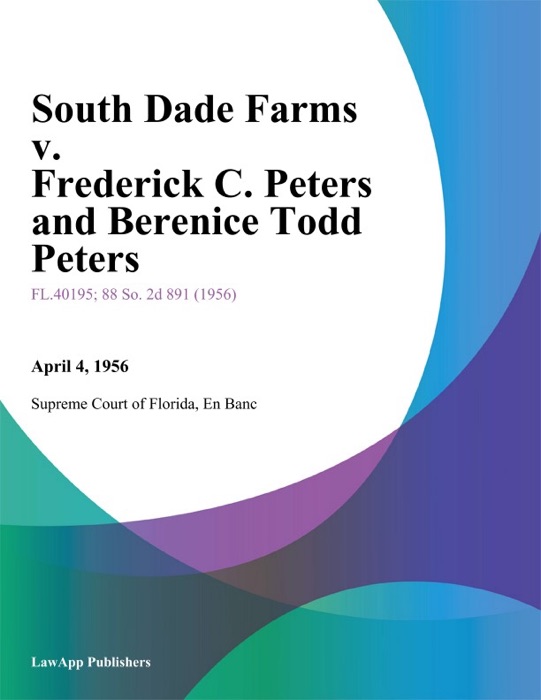 South Dade Farms v. Frederick C. Peters and Berenice Todd Peters

FL.40195; 88 So. 2d 891 (1956)

April 4, 1956

Supreme Court of Florida, En Banc

LawApp Publishers